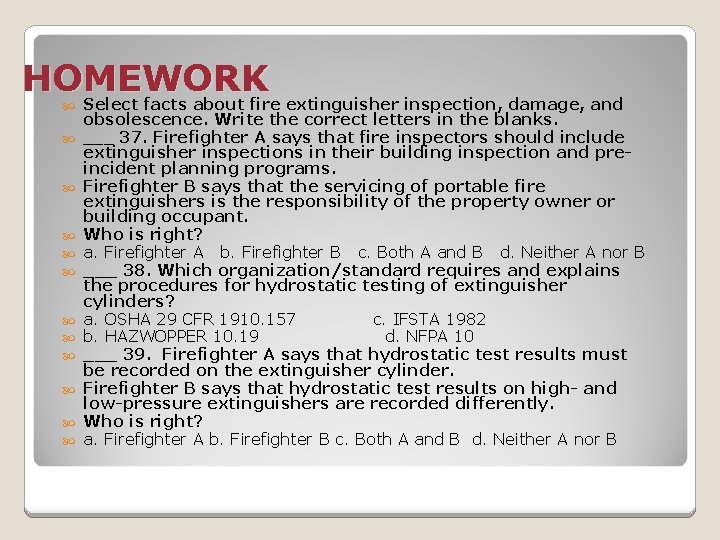 HOMEWORK

Select facts about fire extinguisher inspection, damage, and obsolescence. Write the correct letters in the blanks.

___ 37. Firefighter A says that fire inspectors should include extinguisher inspections in their building inspection and pre-incident planning programs.

Firefighter B says that the servicing of portable fire extinguishers is the responsibility of the property owner or building occupant.

Who is right?

a. Firefighter A b. Firefighter B c. Both A and B d. Neither A nor B

___ 38. Which organization/standard requires and explains the procedures for hydrostatic testing of extinguisher cylinders?

a. OSHA 29 CFR 1910.157 c. IFSTA 1982

b. HAZWOPPER 10.19 d. NFPA 10

___ 39. Firefighter A says that hydrostatic test results must be recorded on the extinguisher cylinder.

Firefighter B says that hydrostatic test results on high- and low-pressure extinguishers are recorded differently.

Who is right?

a. Firefighter A b. Firefighter B c. Both A and B d. Neither A nor B